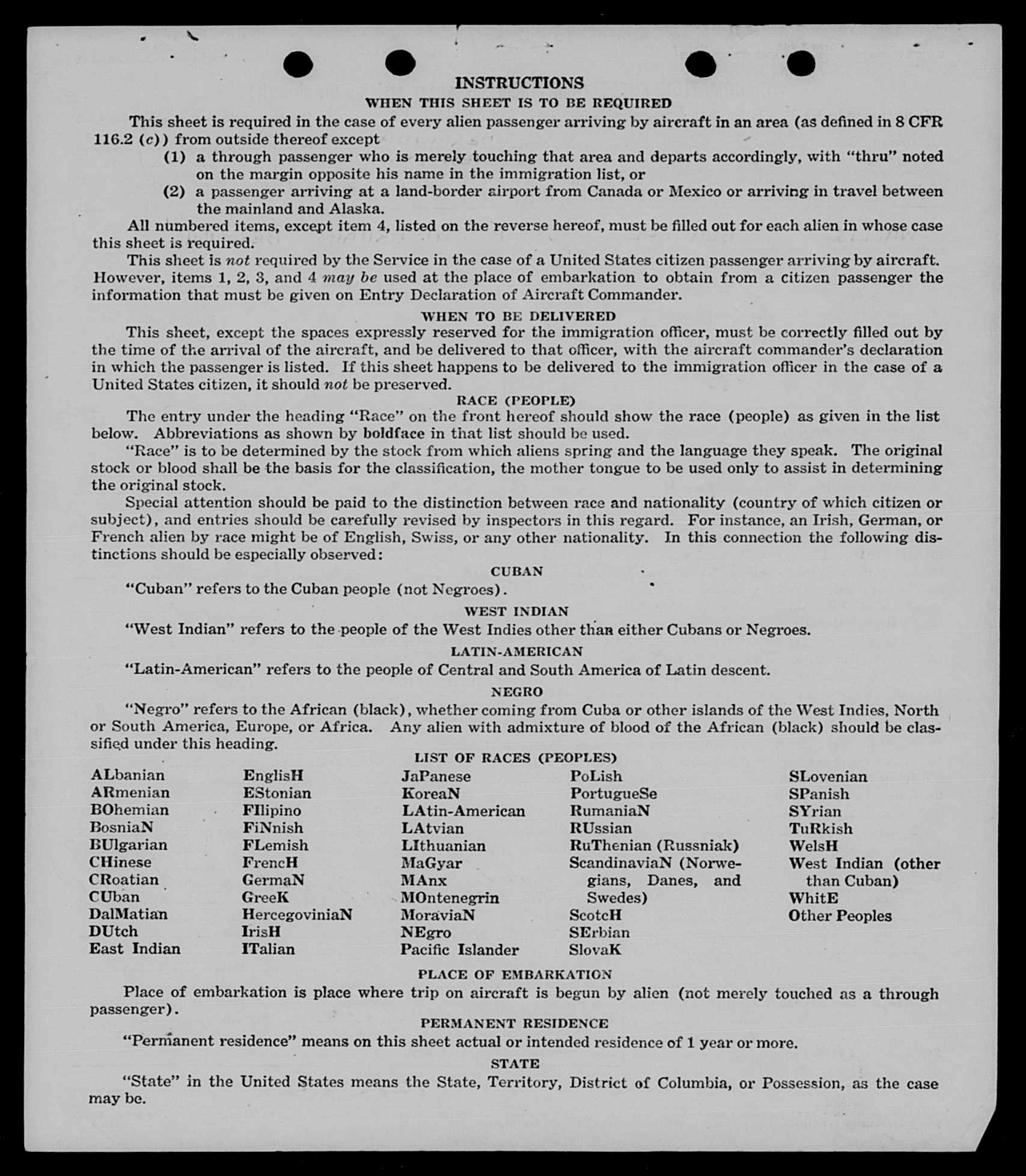 INSTRUCTIONS

WHEN THIS SHEET IS TO BE REQUIRED

This sheet is required in the case of every alien passenger arriving by aircraft in an area (as defined in 8 CFR 116.2 (c)) from outside thereof except

(1) a through passenger who is merely touching that area and departs accordingly, with "thru" noted on the margin opposite his name in the immigration list, or

(2) a passenger arriving at a land-border airport from Canada or Mexico or arriving in travel between the mainland and Alaska.

All numbered items, except item 4, listed on the reverse hereof, must be filled out for each alien in whose case this sheet is required.

This sheet is not required by the Service in the case of a United States citizen passenger arriving by aircraft. However, items 1, 2, 3, and 4 may be used at the place of embarkation to obtain from a citizen passenger the information that must be given on Entry Declaration of Aircraft Commander.

WHEN TO BE DELIVERED

This sheet, except the spaces expressly reserved for the immigration officer, must be correctly filled out by the time of the arrival of the aircraft, and be delivered to that officer, with the aircraft commander's declaration in which the passenger is listed. If this sheet happens to be delivered to the immigration officer in the case of a United States citizen, it should not be preserved.

RACE (PEOPLE)

The entry under the heading "Race" on the front hereof should show the race (people) as given in the list below. Abbreviations as shown by boldface in that list should be used.

"Race" is to be determined by the stock from which aliens spring and the language they speak. The original stock or blood shall be the basis for the classification, the mother tongue to be used only to assist in determining the original stock.

Special attention should be paid to the distinction between race and nationality (country of which citizen or subject), and entries should be carefully revised by inspectors in this regard. For instance, an Irish, German, or French alien by race might be of English, Swiss, or any other nationality. In this connection the following distinctions should be especially observed:

CUBAN

"Cuban" refers to the Cuban people (not Negroes).

WEST INDIAN

"West Indian" refers to the people of the West Indies other than either Cubans or Negroes.

LATIN-AMERICAN

"Latin-American" refers to the people of Central and South America of Latin descent.

NEGRO

"Negro" refers to the African (black), whether coming from Cuba or other islands of the West Indies, North or South America, Europe, or Africa. Any alien with admixture of blood of the African (black) should be classified under this heading.

LIST OF RACES (PEOPLES)

ALbanian
ARmenian
BOhemian
BosniaN
BUlgarian
CHinese
CRoatian
CUban
DalMatian
DUtch
East Indian

EnglisH
EStonian
FIlipino
FiNnish
FLemish
FrencH
GermaN
GreeK
HercegoviniaN
IrisH
ITalian

JaPanese
KoreaN
LAtin-American
LAtvian
LIthuanian
MaGyar
MAnx
MOntenegrin
MoraviaN
NEgro
Pacific Islander

PoLish
PortugueSe
RumaniaN
RUssian
RuThenian (Russniak)
ScandinaviaN (Norwegians, Danes, and Swedes)
ScotcH
SErbian
SlovaK

SLovenian
SPanish
SYrian
TuRkish
WelsH
West Indian (other than Cuban)
WhitE
Other Peoples

PLACE OF EMBARKATION

Place of embarkation is place where trip on aircraft is begun by alien (not merely touched as a through passenger).

PERMANENT RESIDENCE

"Permanent residence" means on this sheet actual or intended residence of 1 year or more.

STATE

"State" in the United States means the State, Territory, District of Columbia, or Possession, as the case may be.